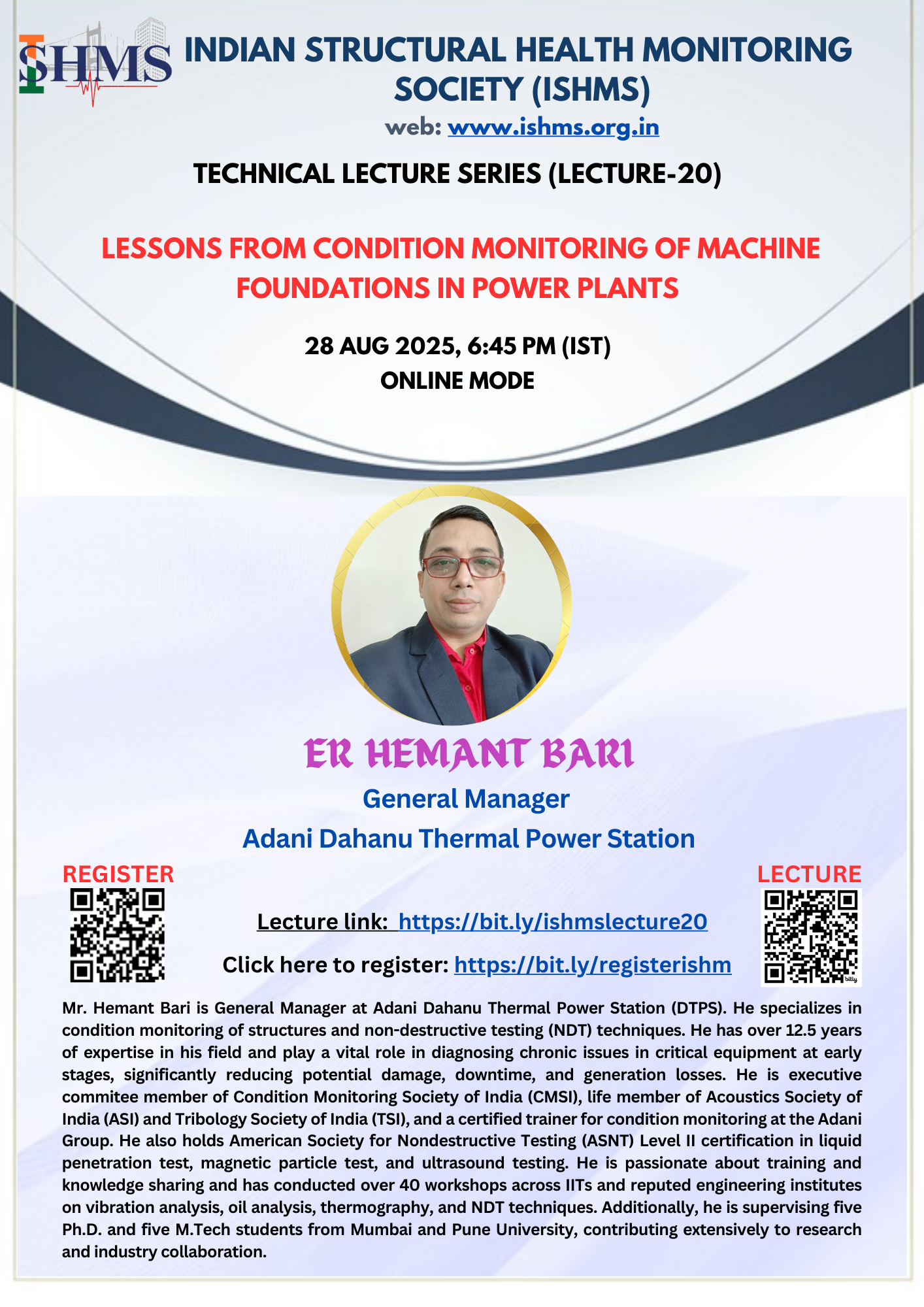 ISHMS

INDIAN STRUCTURAL HEALTH MONITORING SOCIETY (ISHMS)

web: www.ishms.org.in

TECHNICAL LECTURE SERIES (LECTURE-20)

LESSONS FROM CONDITION MONITORING OF MACHINE FOUNDATIONS IN POWER PLANTS

28 AUG 2025, 6:45 PM (IST)
ONLINE MODE

ER HEMANT BARI
General Manager
Adani Dahanu Thermal Power Station

REGISTER

LECTURE

Lecture link: https://bit.ly/ishmslecture20

Click here to register: https://bit.ly/registerishm

bitly

Mr. Hemant Bari is General Manager at Adani Dahanu Thermal Power Station (DTPS). He specializes in condition monitoring of structures and non-destructive testing (NDT) techniques. He has over 12.5 years of expertise in his field and play a vital role in diagnosing chronic issues in critical equipment at early stages, significantly reducing potential damage, downtime, and generation losses. He is executive commitee member of Condition Monitoring Society of India (CMSI), life member of Acoustics Society of India (ASI) and Tribology Society of India (TSI), and a certified trainer for condition monitoring at the Adani Group. He also holds American Society for Nondestructive Testing (ASNT) Level II certification in liquid penetration test, magnetic particle test, and ultrasound testing. He is passionate about training and knowledge sharing and has conducted over 40 workshops across IITs and reputed engineering institutes on vibration analysis, oil analysis, thermography, and NDT techniques. Additionally, he is supervising five Ph.D. and five M.Tech students from Mumbai and Pune University, contributing extensively to research and industry collaboration.